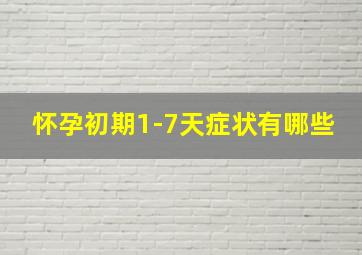 怀孕初期1-7天症状有哪些